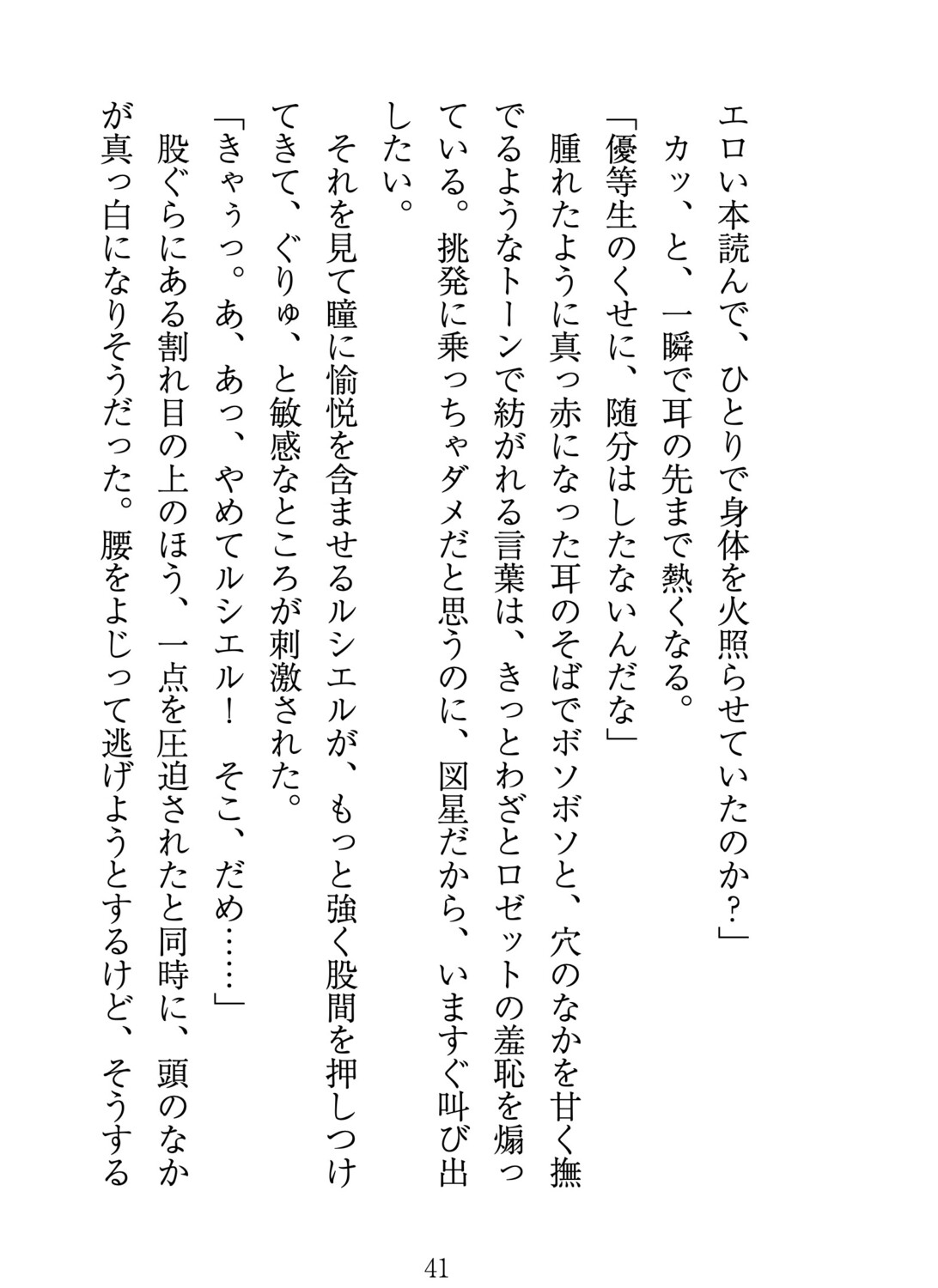 エロい本読んで、ひとりで身体を火照らせていたのか？」

カッ、と、一瞬で耳の先まで熱くなる。

「優等生のくせに、随分はしたないんだな」

腫れたように真っ赤になった耳のそばでボソボソと、穴のなかを甘く撫でるようなトーンで紡がれる言葉は、きっとわざとロゼットの羞恥を煽っている。挑発に乗っちゃダメだと思うのに、図星だから、いますぐ叫び出したい。

それを見て瞳に愉悦を含ませるルシエルが、もっと強く股間を押しつけてきて、ぐりゅ、と敏感なところが刺激された。

「きゃぅっ。あ、あっ、やめてルシエル！　そこ、だめ……」

股ぐらにある割れ目の上のほう、一点を圧迫されたと同時に、頭のなかが真っ白になりそうだった。腰をよじって逃げようとするけど、そうする

41